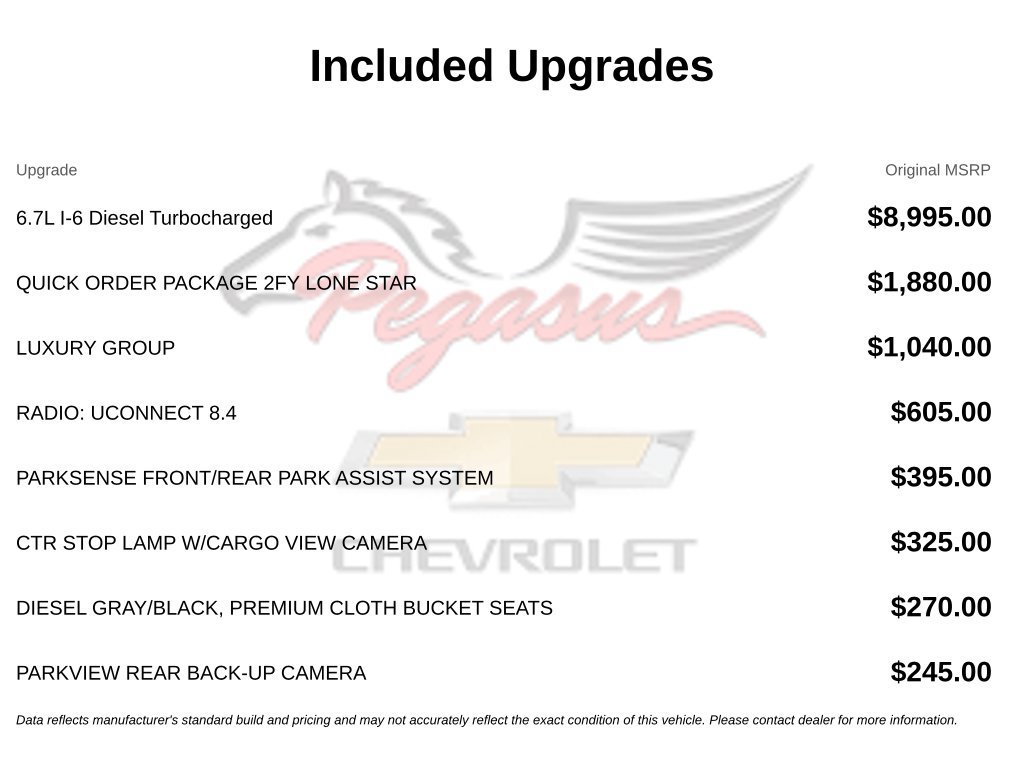 Included Upgrades

| Upgrade | Original MSRP |
|---|---|
| 6.7L I-6 Diesel Turbocharged | $8,995.00 |
| QUICK ORDER PACKAGE 2FY LONE STAR | $1,880.00 |
| LUXURY GROUP | $1,040.00 |
| RADIO: UCONNECT 8.4 | $605.00 |
| PARKSENSE FRONT/REAR PARK ASSIST SYSTEM | $395.00 |
| CTR STOP LAMP W/CARGO VIEW CAMERA | $325.00 |
| DIESEL GRAY/BLACK, PREMIUM CLOTH BUCKET SEATS | $270.00 |
| PARKVIEW REAR BACK-UP CAMERA | $245.00 |

Pegasus

CHEVROLET

Data reflects manufacturer's standard build and pricing and may not accurately reflect the exact condition of this vehicle. Please contact dealer for more information.